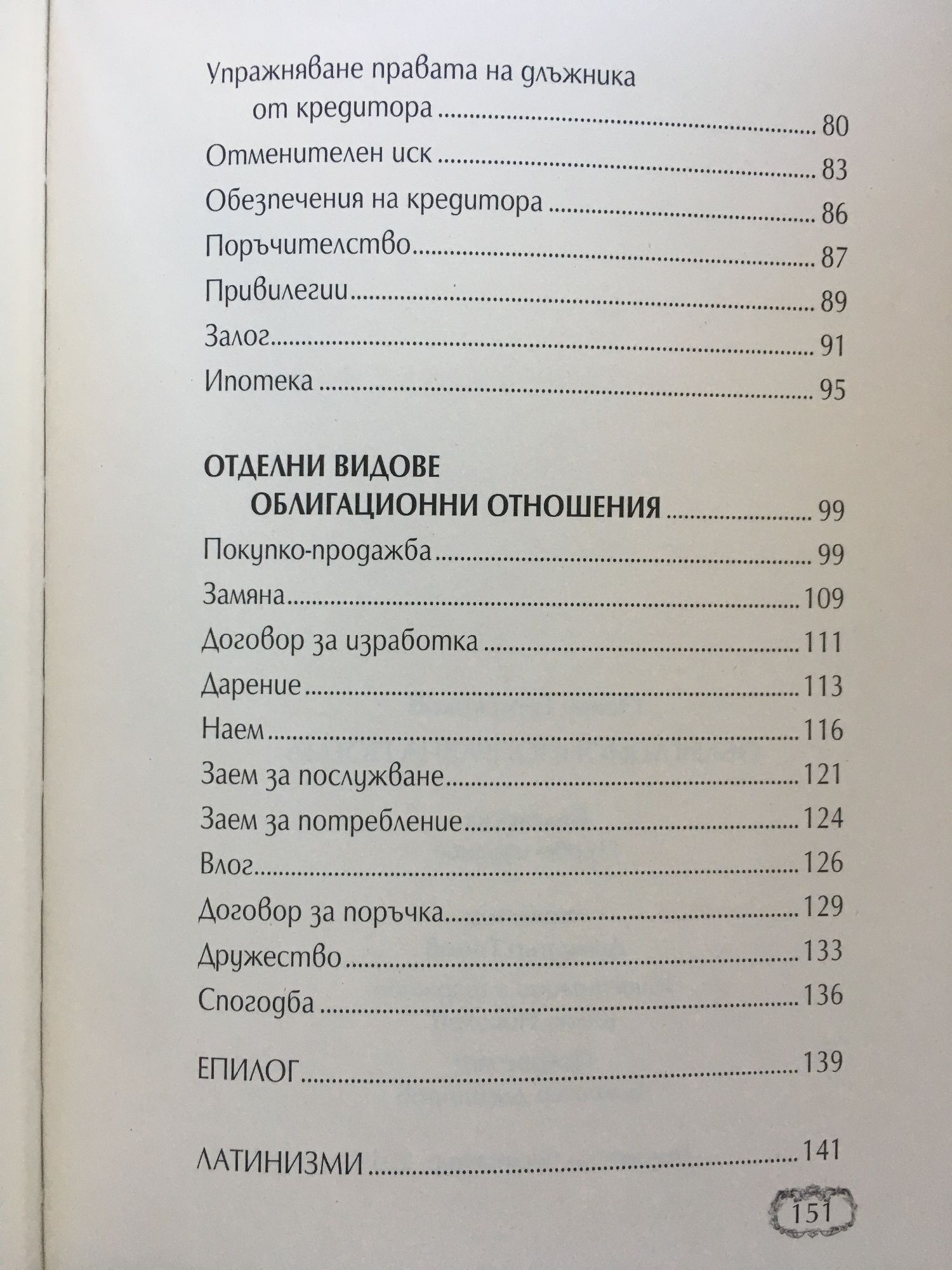 Упражняване правата на длъжника от кредитора ........ 80
Отменителен иск ........ 83
Обезпечения на кредитора ........ 86
Поръчителство ........ 87
Привилегии ........ 89
Залог ........ 91
Ипотека ........ 95

ОТДЕЛНИ ВИДОВЕ ОБЛИГАЦИОННИ ОТНОШЕНИЯ ........ 99
Покупко-продажба ........ 99
Замяна ........ 109
Договор за изработка ........ 111
Дарение ........ 113
Наем ........ 116
Заем за послужване ........ 121
Заем за потребление ........ 124
Влог ........ 126
Договор за поръчка ........ 129
Дружество ........ 133
Спогодба ........ 136

ЕПИЛОГ ........ 139

ЛАТИНИЗМИ ........ 141

151